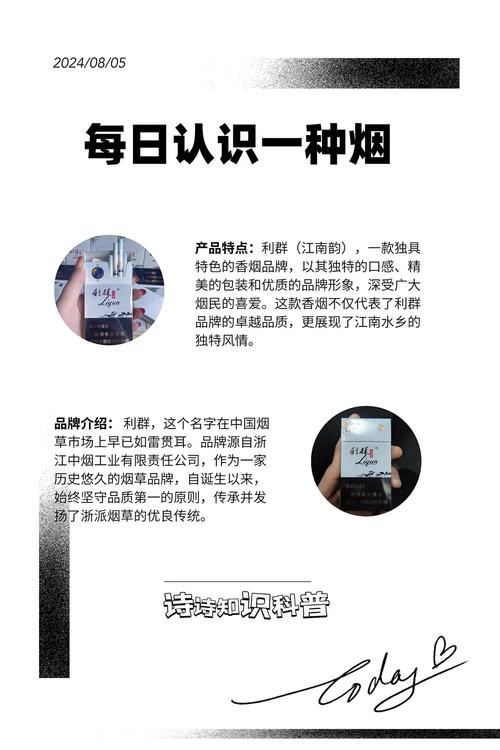 2024/08/05

每日认识一种烟

产品特点：利群（江南韵），一款独具特色的香烟品牌，以其独特的口感、精美的包装和优质的品牌形象，深受广大烟民的喜爱。这款香烟不仅代表了利群品牌的卓越品质，更展现了江南水乡的独特风情。

品牌介绍：利群，这个名字在中国烟草市场上早已如雷贯耳。品牌源自浙江中烟工业有限责任公司，作为一家历史悠久的烟草品牌，自诞生以来，始终坚守品质第一的原则，传承并发扬了浙派烟草的优良传统。

诗诗知识科普

today